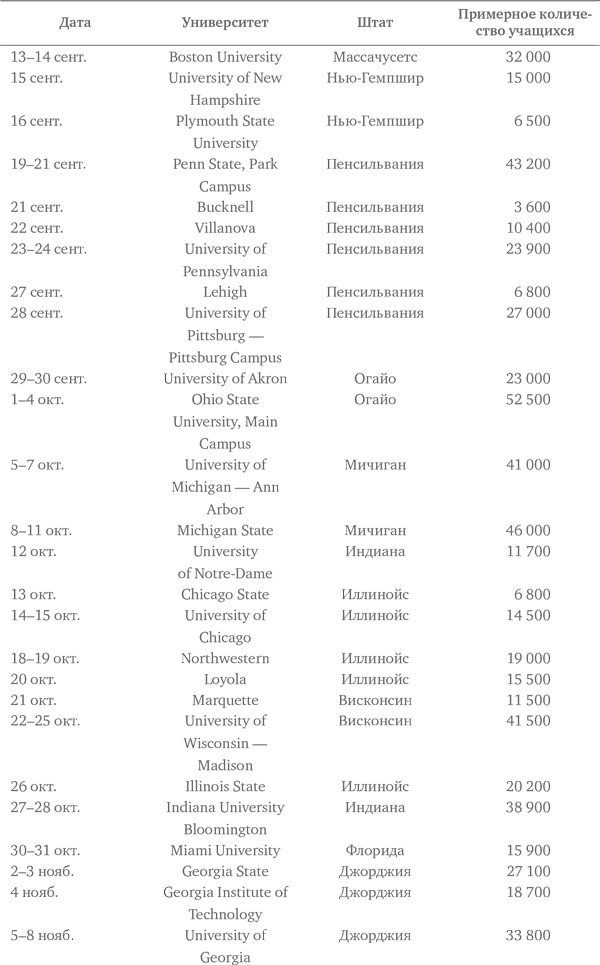 | Дата | Университет | Штат | Примерное количество учащихся |
|---|---|---|---|
| 13–14 сент. | Boston University | Массачусетс | 32 000 |
| 15 сент. | University of New Hampshire | Нью-Гемпшир | 15 000 |
| 16 сент. | Plymouth State University | Нью-Гемпшир | 6 500 |
| 19–21 сент. | Penn State, Park Campus | Пенсильвания | 43 200 |
| 21 сент. | Bucknell | Пенсильвания | 3 600 |
| 22 сент. | Villanova | Пенсильвания | 10 400 |
| 23–24 сент. | University of Pennsylvania | Пенсильвания | 23 900 |
| 27 сент. | Lehigh | Пенсильвания | 6 800 |
| 28 сент. | University of Pittsburg — Pittsburg Campus | Пенсильвания | 27 000 |
| 29–30 сент. | University of Akron | Огайо | 23 000 |
| 1–4 окт. | Ohio State University, Main Campus | Огайо | 52 500 |
| 5–7 окт. | University of Michigan — Ann Arbor | Мичиган | 41 000 |
| 8–11 окт. | Michigan State | Мичиган | 46 000 |
| 12 окт. | University of Notre-Dame | Индиана | 11 700 |
| 13 окт. | Chicago State | Иллинойс | 6 800 |
| 14–15 окт. | University of Chicago | Иллинойс | 14 500 |
| 18–19 окт. | Northwestern | Иллинойс | 19 000 |
| 20 окт. | Loyola | Иллинойс | 15 500 |
| 21 окт. | Marquette | Висконсин | 11 500 |
| 22–25 окт. | University of Wisconsin — Madison | Висконсин | 41 500 |
| 26 окт. | Illinois State | Иллинойс | 20 200 |
| 27–28 окт. | Indiana University Bloomington | Индиана | 38 900 |
| 30–31 окт. | Miami University | Флорида | 15 900 |
| 2–3 нояб. | Georgia State | Джорджия | 27 100 |
| 4 нояб. | Georgia Institute of Technology | Джорджия | 18 700 |
| 5–8 нояб. | University of Georgia | Джорджия | 33 800 |